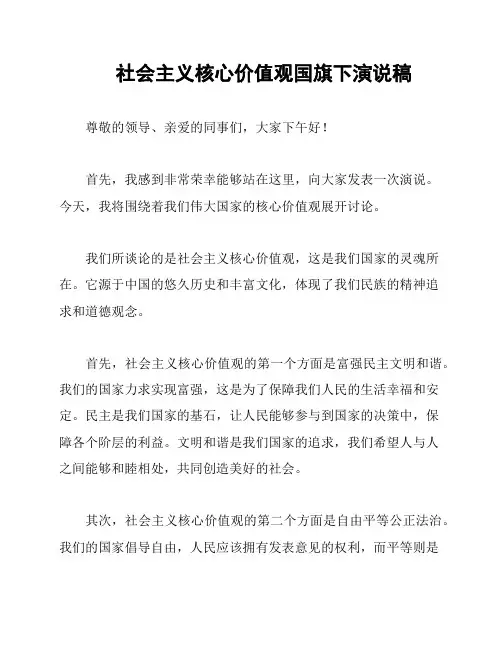 社会主义核心价值观国旗下演说稿

尊敬的领导、亲爱的同事们，大家下午好！

首先，我感到非常荣幸能够站在这里，向大家发表一次演说。今天，我将围绕着我们伟大国家的核心价值观展开讨论。

我们所谈论的是社会主义核心价值观，这是我们国家的灵魂所在。它源于中国的悠久历史和丰富文化，体现了我们民族的精神追求和道德观念。

首先，社会主义核心价值观的第一个方面是富强民主文明和谐。我们的国家力求实现富强，这是为了保障我们人民的生活幸福和安定。民主是我们国家的基石，让人民能够参与到国家的决策中，保障各个阶层的利益。文明和谐是我们国家的追求，我们希望人与人之间能够和睦相处，共同创造美好的社会。

其次，社会主义核心价值观的第二个方面是自由平等公正法治。我们的国家倡导自由，人民应该拥有发表意见的权利，而平等则是